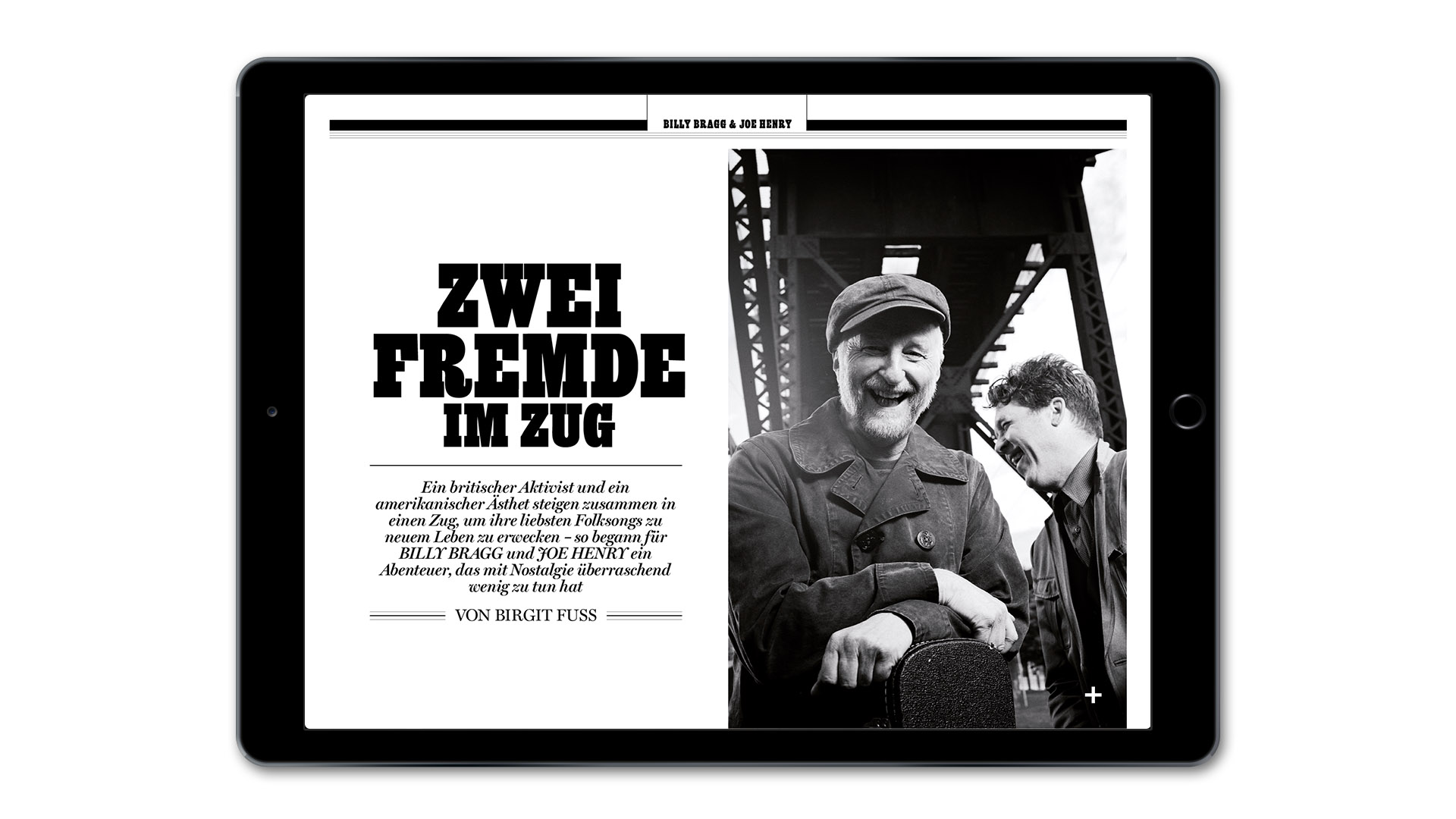 BILLY BRAGG & JOE HENRY

ZWEI FREMDE IM ZUG

Ein britischer Aktivist und ein amerikanischer Ästhet steigen zusammen in einen Zug, um ihre liebsten Folksongs zu neuem Leben zu erwecken – so begann für BILLY BRAGG und JOE HENRY ein Abenteuer, das mit Nostalgie überraschend wenig zu tun hat

VON BIRGIT FUSS

+